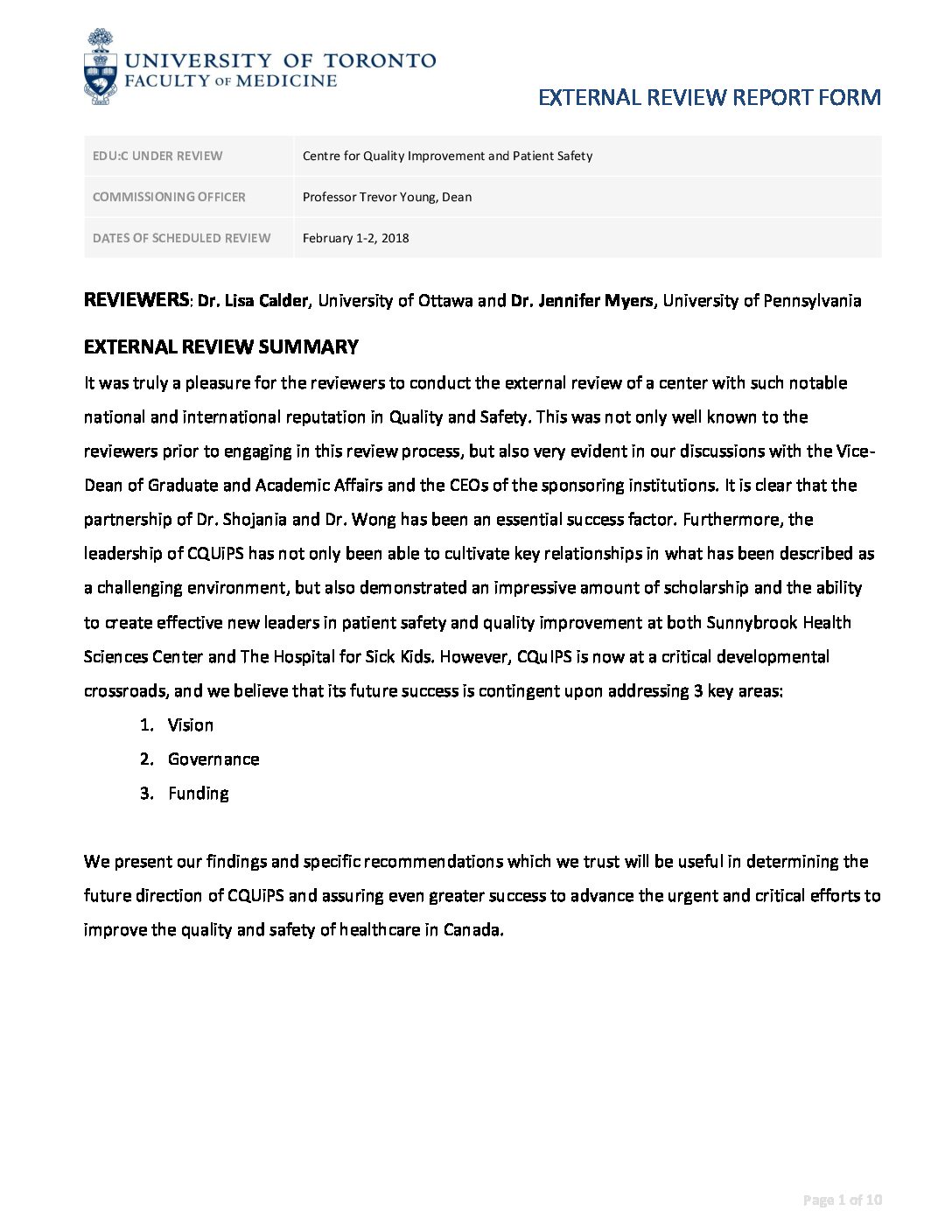 UNIVERSITY OF TORONTO
FACULTY OF MEDICINE

EXTERNAL REVIEW REPORT FORM

| EDU:C UNDER REVIEW | Centre for Quality Improvement and Patient Safety |
|---|---|
| COMMISSIONING OFFICER | Professor Trevor Young, Dean |
| DATES OF SCHEDULED REVIEW | February 1-2, 2018 |

REVIEWERS: Dr. Lisa Calder, University of Ottawa and Dr. Jennifer Myers, University of Pennsylvania

EXTERNAL REVIEW SUMMARY

It was truly a pleasure for the reviewers to conduct the external review of a center with such notable national and international reputation in Quality and Safety. This was not only well known to the reviewers prior to engaging in this review process, but also very evident in our discussions with the Vice-Dean of Graduate and Academic Affairs and the CEOs of the sponsoring institutions. It is clear that the partnership of Dr. Shojania and Dr. Wong has been an essential success factor. Furthermore, the leadership of CQUiPS has not only been able to cultivate key relationships in what has been described as a challenging environment, but also demonstrated an impressive amount of scholarship and the ability to create effective new leaders in patient safety and quality improvement at both Sunnybrook Health Sciences Center and The Hospital for Sick Kids. However, CQuIPS is now at a critical developmental crossroads, and we believe that its future success is contingent upon addressing 3 key areas:

1. Vision
2. Governance
3. Funding

We present our findings and specific recommendations which we trust will be useful in determining the future direction of CQUiPS and assuring even greater success to advance the urgent and critical efforts to improve the quality and safety of healthcare in Canada.

Page 1 of 10